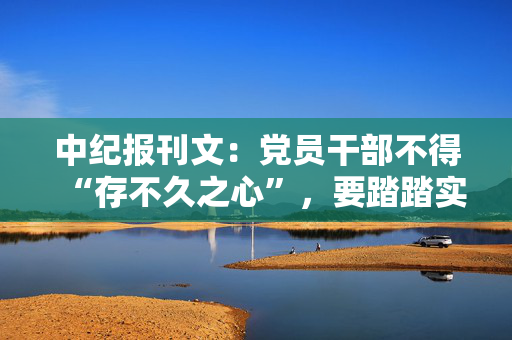 中纪报刊文：党员干部不得“存不久之心”，要踏踏实